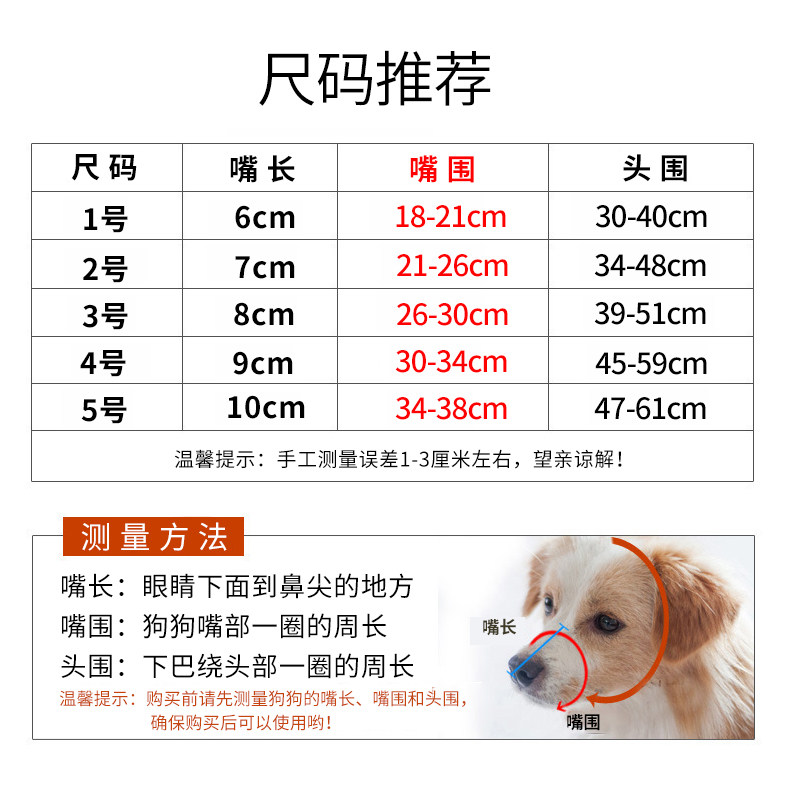 尺码推荐

| 尺码 | 嘴长 | 嘴围 | 头围 |
|---|---|---|---|
| 1号 | 6cm | 18-21cm | 30-40cm |
| 2号 | 7cm | 21-26cm | 34-48cm |
| 3号 | 8cm | 26-30cm | 39-51cm |
| 4号 | 9cm | 30-34cm | 45-59cm |
| 5号 | 10cm | 34-38cm | 47-61cm |
| 温馨提示：手工测量误差1-3厘米左右，望亲谅解！ | | | |

测量方法

嘴长：眼睛下面到鼻尖的地方

嘴围：狗狗嘴部一圈的周长

头围：下巴绕头部一圈的周长

温馨提示：购买前请先测量狗狗的嘴长、嘴围和头围，确保购买后可以使用哟！

嘴长

嘴围